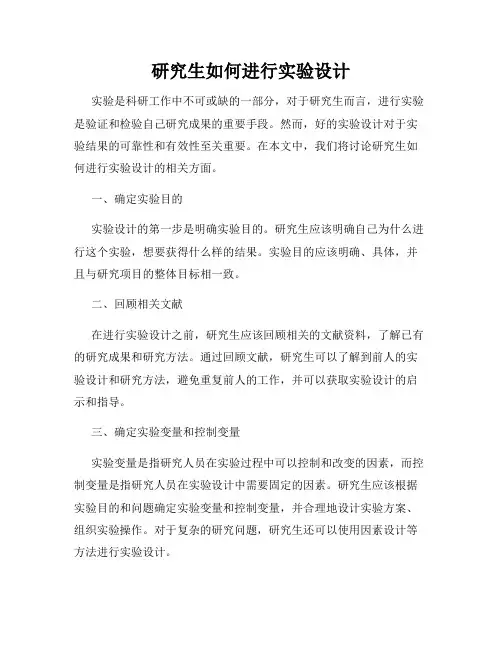 研究生如何进行实验设计

实验是科研工作中不可或缺的一部分，对于研究生而言，进行实验是验证和检验自己研究成果的重要手段。然而，好的实验设计对于实验结果的可靠性和有效性至关重要。在本文中，我们将讨论研究生如何进行实验设计的相关方面。

一、确定实验目的

实验设计的第一步是明确实验目的。研究生应该明确自己为什么进行这个实验，想要获得什么样的结果。实验目的应该明确、具体，并且与研究项目的整体目标相一致。

二、回顾相关文献

在进行实验设计之前，研究生应该回顾相关的文献资料，了解已有的研究成果和研究方法。通过回顾文献，研究生可以了解到前人的实验设计和研究方法，避免重复前人的工作，并可以获取实验设计的启示和指导。

三、确定实验变量和控制变量

实验变量是指研究人员在实验过程中可以控制和改变的因素，而控制变量是指研究人员在实验设计中需要固定的因素。研究生应该根据实验目的和问题确定实验变量和控制变量，并合理地设计实验方案、组织实验操作。对于复杂的研究问题，研究生还可以使用因素设计等方法进行实验设计。